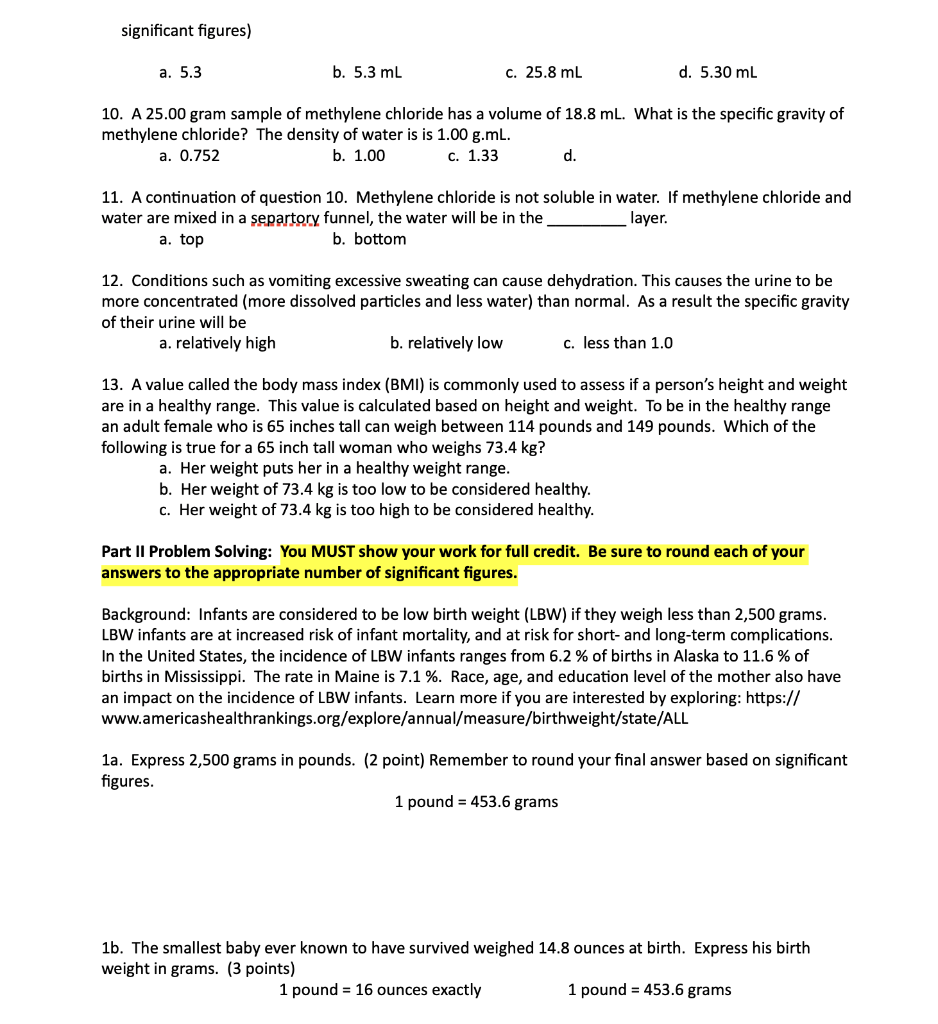 significant figures)

a. 5.3 b. 5.3 mL c. 25.8 mL d. 5.30 mL

10. A 25.00 gram sample of methylene chloride has a volume of 18.8 mL. What is the specific gravity of methylene chloride? The density of water is is 1.00 g.mL.
a. 0.752 b. 1.00 c. 1.33 d.

11. A continuation of question 10. Methylene chloride is not soluble in water. If methylene chloride and water are mixed in a separtory funnel, the water will be in the _________ layer.
a. top b. bottom

12. Conditions such as vomiting excessive sweating can cause dehydration. This causes the urine to be more concentrated (more dissolved particles and less water) than normal. As a result the specific gravity of their urine will be
a. relatively high b. relatively low c. less than 1.0

13. A value called the body mass index (BMI) is commonly used to assess if a person's height and weight are in a healthy range. This value is calculated based on height and weight. To be in the healthy range an adult female who is 65 inches tall can weigh between 114 pounds and 149 pounds. Which of the following is true for a 65 inch tall woman who weighs 73.4 kg?
a. Her weight puts her in a healthy weight range.
b. Her weight of 73.4 kg is too low to be considered healthy.
c. Her weight of 73.4 kg is too high to be considered healthy.

Part II Problem Solving: You MUST show your work for full credit. Be sure to round each of your answers to the appropriate number of significant figures.

Background: Infants are considered to be low birth weight (LBW) if they weigh less than 2,500 grams. LBW infants are at increased risk of infant mortality, and at risk for short- and long-term complications. In the United States, the incidence of LBW infants ranges from 6.2 % of births in Alaska to 11.6 % of births in Mississippi. The rate in Maine is 7.1 %. Race, age, and education level of the mother also have an impact on the incidence of LBW infants. Learn more if you are interested by exploring: https://www.americashealthrankings.org/explore/annual/measure/birthweight/state/ALL

1a. Express 2,500 grams in pounds. (2 point) Remember to round your final answer based on significant figures.
1 pound = 453.6 grams

1b. The smallest baby ever known to have survived weighed 14.8 ounces at birth. Express his birth weight in grams. (3 points)
1 pound = 16 ounces exactly 1 pound = 453.6 grams